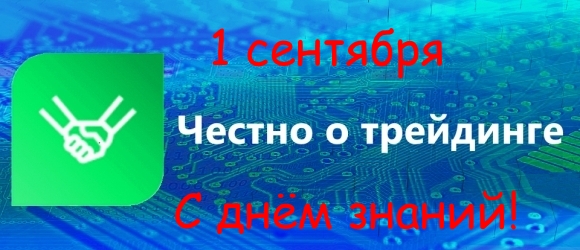 1 сентября

Честно о трейдинге

С днём знаний!